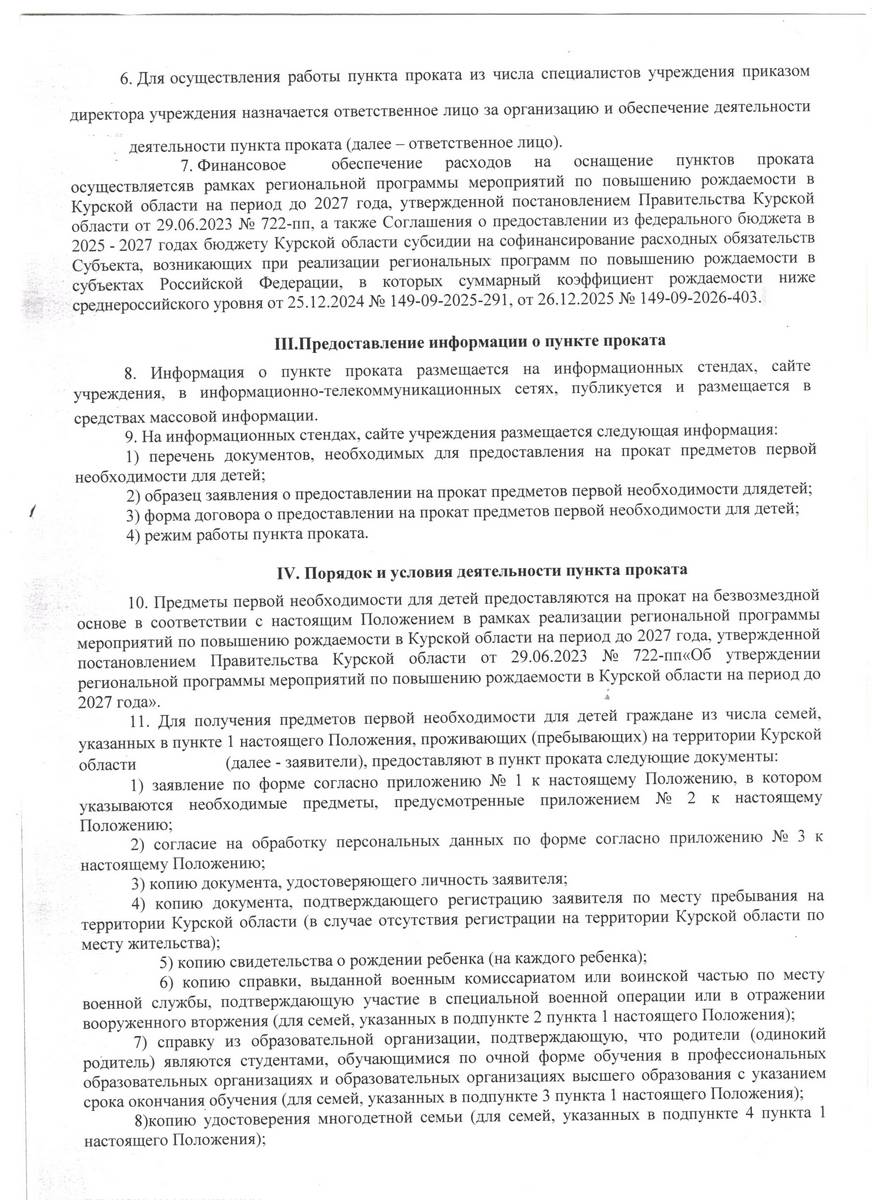 6. Для осуществления работы пункта проката из числа специалистов учреждения приказом директора учреждения назначается ответственное лицо за организацию и обеспечение деятельности деятельности пункта проката (далее – ответственное лицо).

7. Финансовое обеспечение расходов на оснащение пунктов проката осуществляетсяв рамках региональной программы мероприятий по повышению рождаемости в Курской области на период до 2027 года, утвержденной постановлением Правительства Курской области от 29.06.2023 № 722-пп, а также Соглашения о предоставлении из федерального бюджета в 2025 - 2027 годах бюджету Курской области субсидии на софинансирование расходных обязательств Субъекта, возникающих при реализации региональных программ по повышению рождаемости в субъектах Российской Федерации, в которых суммарный коэффициент рождаемости ниже среднероссийского уровня от 25.12.2024 № 149-09-2025-291, от 26.12.2025 № 149-09-2026-403.

III.Предоставление информации о пункте проката

8. Информация о пункте проката размещается на информационных стендах, сайте учреждения, в информационно-телекоммуникационных сетях, публикуется и размещается в средствах массовой информации.

9. На информационных стендах, сайте учреждения размещается следующая информация:

1) перечень документов, необходимых для предоставления на прокат предметов первой необходимости для детей;

2) образец заявления о предоставлении на прокат предметов первой необходимости длядетей;

3) форма договора о предоставлении на прокат предметов первой необходимости для детей;

4) режим работы пункта проката.

IV. Порядок и условия деятельности пункта проката

10. Предметы первой необходимости для детей предоставляются на прокат на безвозмездной основе в соответствии с настоящим Положением в рамках реализации региональной программы мероприятий по повышению рождаемости в Курской области на период до 2027 года, утвержденной постановлением Правительства Курской области от 29.06.2023 № 722-пп«Об утверждении региональной программы мероприятий по повышению рождаемости в Курской области на период до 2027 года».

11. Для получения предметов первой необходимости для детей граждане из числа семей, указанных в пункте 1 настоящего Положения, проживающих (пребывающих) на территории Курской области (далее - заявители), предоставляют в пункт проката следующие документы:

1) заявление по форме согласно приложению № 1 к настоящему Положению, в котором указываются необходимые предметы, предусмотренные приложением № 2 к настоящему Положению;

2) согласие на обработку персональных данных по форме согласно приложению № 3 к настоящему Положению;

3) копию документа, удостоверяющего личность заявителя;

4) копию документа, подтверждающего регистрацию заявителя по месту пребывания на территории Курской области (в случае отсутствия регистрации на территории Курской области по месту жительства);

5) копию свидетельства о рождении ребенка (на каждого ребенка);

6) копию справки, выданной военным комиссариатом или воинской частью по месту военной службы, подтверждающую участие в специальной военной операции или в отражении вооруженного вторжения (для семей, указанных в подпункте 2 пункта 1 настоящего Положения);

7) справку из образовательной организации, подтверждающую, что родители (одинокий родитель) являются студентами, обучающимися по очной форме обучения в профессиональных образовательных организациях и образовательных организациях высшего образования с указанием срока окончания обучения (для семей, указанных в подпункте 3 пункта 1 настоящего Положения);

8)копию удостоверения многодетной семьи (для семей, указанных в подпункте 4 пункта 1 настоящего Положения);